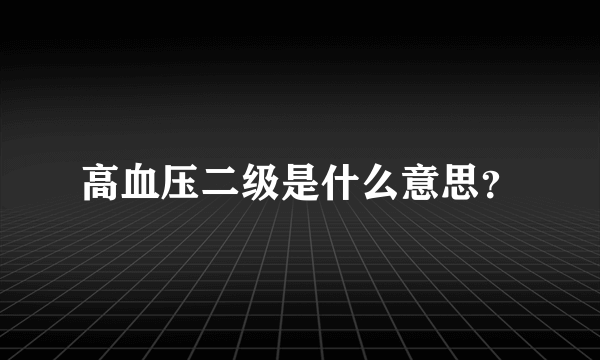 高血压二级是什么意思?